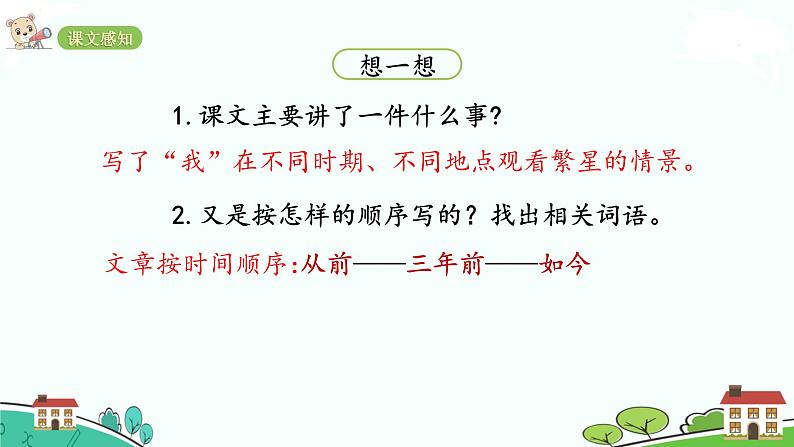 课文感知

想一想

1. 课文主要讲了一件什么事?

写了“我”在不同时期、不同地点观看繁星的情景。

2. 又是按怎样的顺序写的？找出相关词语。

文章按时间顺序:从前——三年前——如今